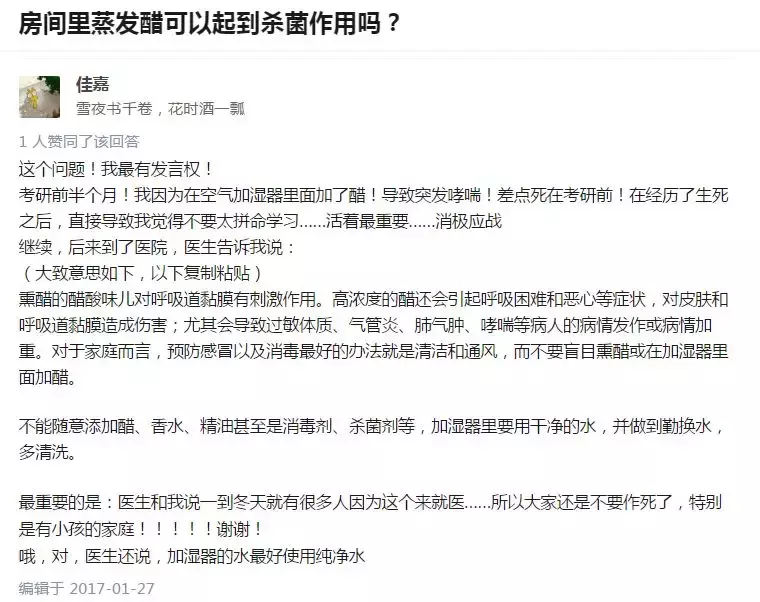 房间里蒸发醋可以起到杀菌作用吗？

佳嘉
雪夜书千卷，花时酒一瓢

1 人赞同了该回答

这个问题！我最有发言权！
考研前半个月！我因为在空气加湿器里面加了醋！导致突发哮喘！差点死在考研前！在经历了生死之后，直接导致我觉得不要太拼命学习……活着最重要……消极应战
继续，后来到了医院，医生告诉我说：
（大致意思如下，以下复制粘贴）
熏醋的醋酸味儿对呼吸道黏膜有刺激作用。高浓度的醋还会引起呼吸困难和恶心等症状，对皮肤和呼吸道黏膜造成伤害；尤其会导致过敏体质、气管炎、肺气肿、哮喘等病人的病情发作或病情加重。对于家庭而言，预防感冒以及消毒最好的办法就是清洁和通风，而不要盲目熏醋或在加湿器里面加醋。

不能随意添加醋、香水、精油甚至是消毒剂、杀菌剂等，加湿器里要用干净的水，并做到勤换水，多清洗。

最重要的是：医生和我说一到冬天就有很多人因为这个来就医……所以大家还是不要作死了，特别是有小孩的家庭！！！！！谢谢！
哦，对，医生还说，加湿器的水最好使用纯净水

编辑于 2017-01-27